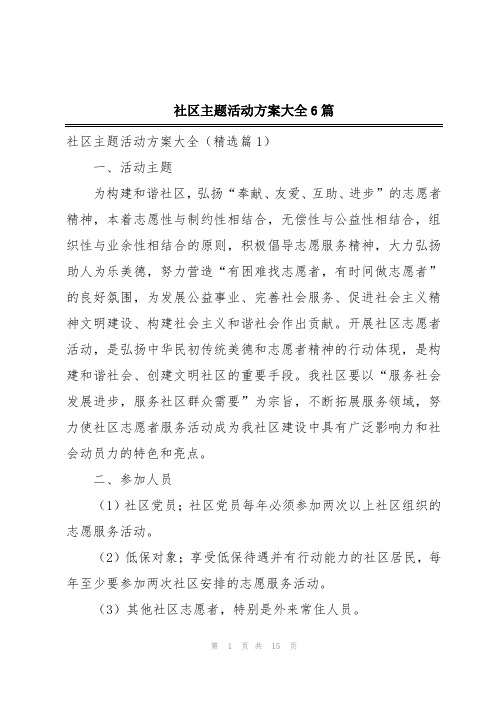 社区主题活动方案大全6篇

社区主题活动方案大全（精选篇1）

一、活动主题

为构建和谐社区，弘扬“奉献、友爱、互助、进步”的志愿者精神，本着志愿性与制约性相结合，无偿性与公益性相结合，组织性与业余性相结合的原则，积极倡导志愿服务精神，大力弘扬助人为乐美德，努力营造“有困难找志愿者，有时间做志愿者”的良好氛围，为发展公益事业、完善社会服务、促进社会主义精神文明建设、构建社会主义和谐社会作出贡献。开展社区志愿者活动，是弘扬中华民初传统美德和志愿者精神的行动体现，是构建和谐社会、创建文明社区的重要手段。我社区要以“服务社会发展进步，服务社区群众需要”为宗旨，不断拓展服务领域，努力使社区志愿者服务活动成为我社区建设中具有广泛影响力和社会动员力的特色和亮点。

二、参加人员

（1）社区党员；社区党员每年必须参加两次以上社区组织的志愿服务活动。

（2）低保对象；享受低保待遇并有行动能力的社区居民，每年至少要参加两次社区安排的志愿服务活动。

（3）其他社区志愿者，特别是外来常住人员。

第 1 页 共 15 页